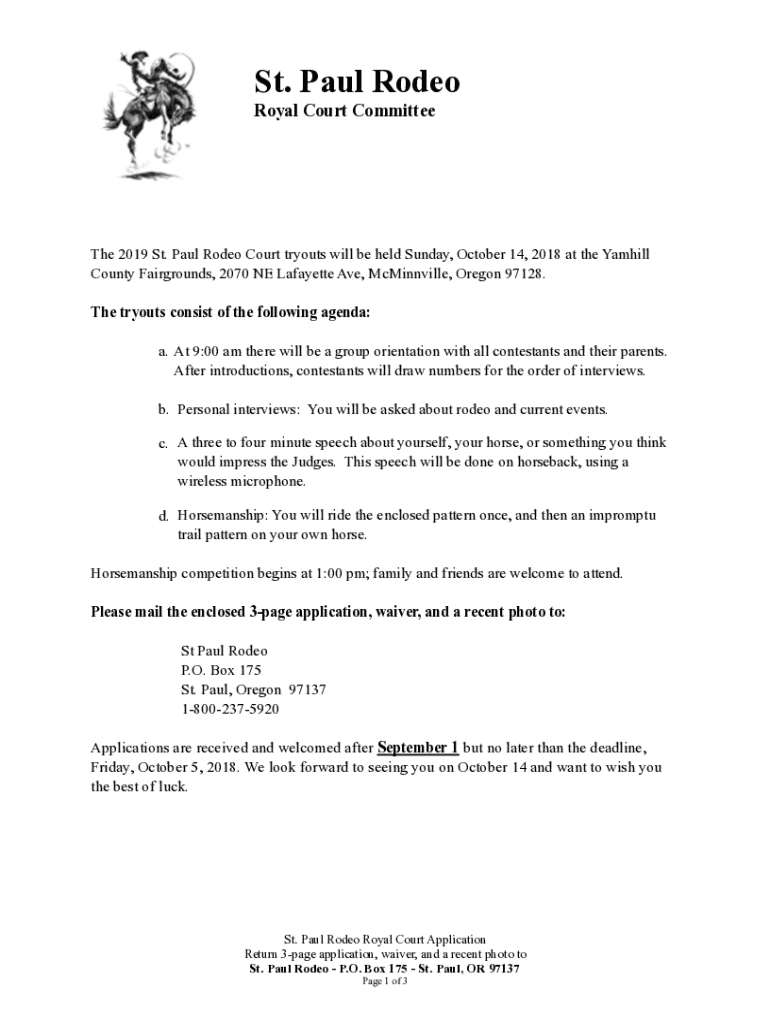 St. Paul Rodeo

Royal Court Committee

The 2019 St. Paul Rodeo Court tryouts will be held Sunday, October 14, 2018 at the Yamhill County Fairgrounds, 2070 NE Lafayette Ave, McMinnville, Oregon 97128.

The tryouts consist of the following agenda:

a. At 9:00 am there will be a group orientation with all contestants and their parents. After introductions, contestants will draw numbers for the order of interviews.

b. Personal interviews: You will be asked about rodeo and current events.

c. A three to four minute speech about yourself, your horse, or something you think would impress the Judges. This speech will be done on horseback, using a wireless microphone.

d. Horsemanship: You will ride the enclosed pattern once, and then an impromptu trail pattern on your own horse.

Horsemanship competition begins at 1:00 pm; family and friends are welcome to attend.

Please mail the enclosed 3-page application, waiver, and a recent photo to:

St Paul Rodeo
P.O. Box 175
St. Paul, Oregon 97137
1-800-237-5920

Applications are received and welcomed after September 1 but no later than the deadline, Friday, October 5, 2018. We look forward to seeing you on October 14 and want to wish you the best of luck.

St. Paul Rodeo Royal Court Application
Return 3-page application, waiver, and a recent photo to
St. Paul Rodeo - P.O. Box 175 - St. Paul, OR 97137
Page 1 of 3